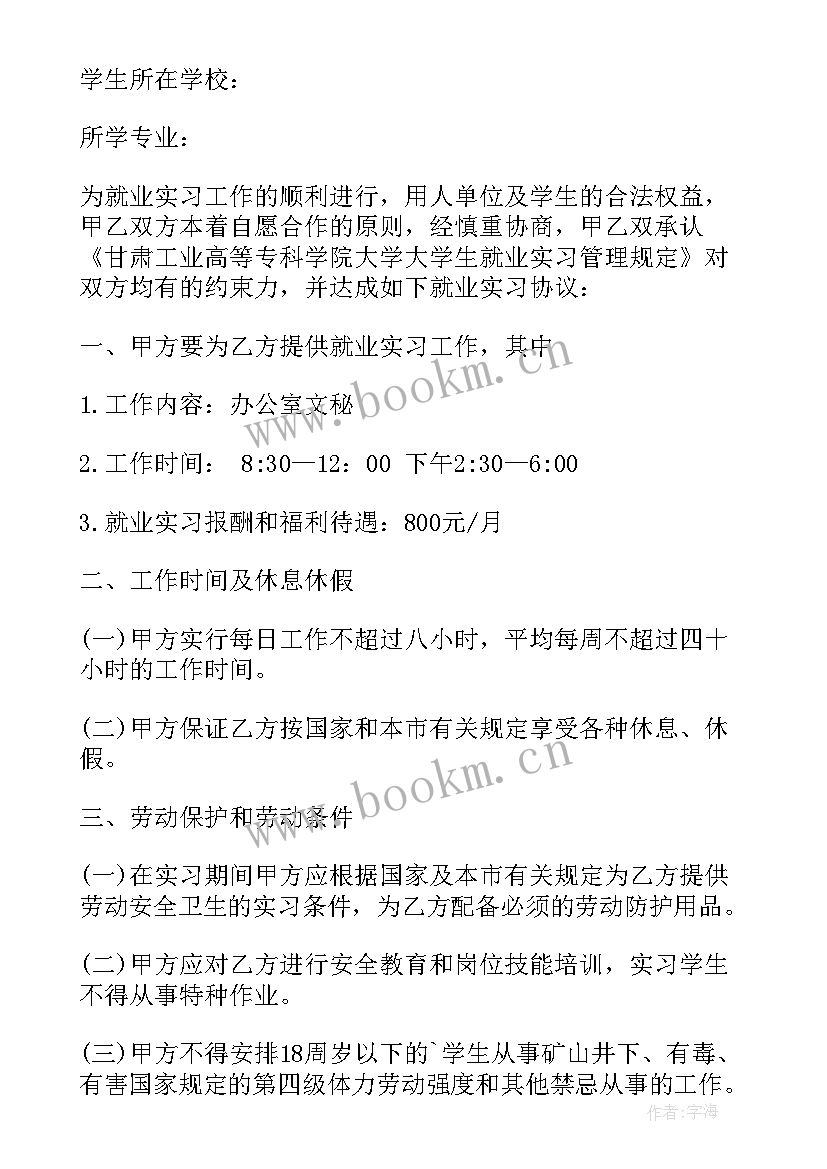 学生所在学校：

所学专业：

为就业实习工作的顺利进行，用人单位及学生的合法权益，甲乙双方本着自愿合作的原则，经慎重协商，甲乙双承认《甘肃工业高等专科学院大学大学生就业实习管理规定》对双方均有的约束力，并达成如下就业实习协议：

一、甲方要为乙方提供就业实习工作，其中

1.工作内容：办公室文秘

2.工作时间： 8:30—12：00 下午2:30—6:00

3.就业实习报酬和福利待遇：800元/月

二、工作时间及休息休假

(一)甲方实行每日工作不超过八小时，平均每周不超过四十小时的工作时间。

(二)甲方保证乙方按国家和本市有关规定享受各种休息、休假。

三、劳动保护和劳动条件

(一)在实习期间甲方应根据国家及本市有关规定为乙方提供劳动安全卫生的实习条件，为乙方配备必须的劳动防护用品。

(二)甲方应对乙方进行安全教育和岗位技能培训，实习学生不得从事特种作业。

(三)甲方不得安排18周岁以下的`学生从事矿山井下、有毒、有害国家规定的第四级体力劳动强度和其他禁忌从事的工作。

www.bookm.cn

www.bookm.cn

作者：宇海